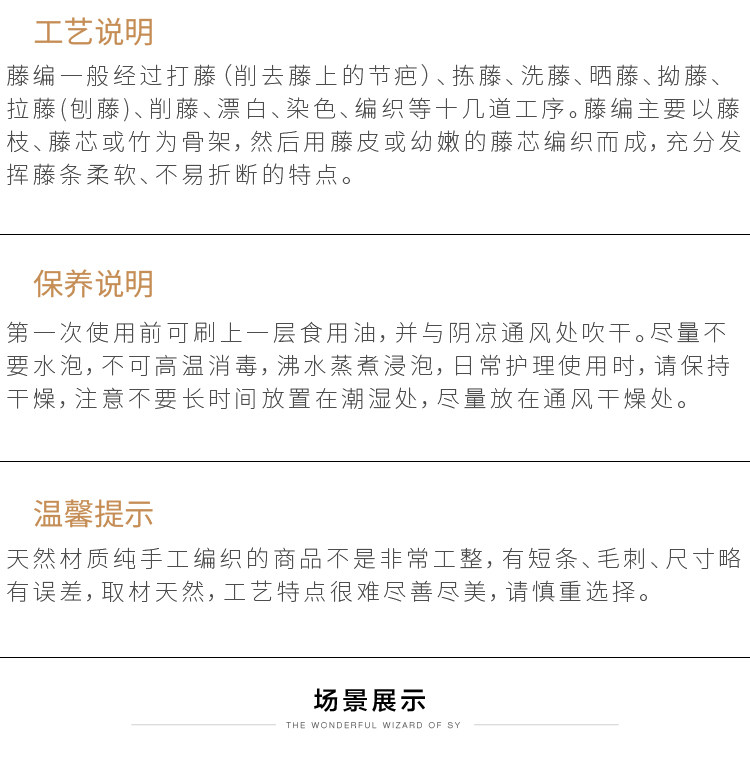 工艺说明

藤编一般经过打藤(削去藤上的节疤)、拣藤、洗藤、晒藤、拗藤、拉藤(刨藤)、削藤、漂白、染色、编织等十几道工序。藤编主要以藤枝、藤芯或竹为骨架,然后用藤皮或幼嫩的藤芯编织而成,充分发挥藤条柔软、不易折断的特点。

保养说明

第一次使用前可刷上一层食用油,并与阴凉通风处吹干。尽量不要水泡,不可高温消毒,沸水蒸煮浸泡,日常护理使用时,请保持干燥,注意不要长时间放置在潮湿处,尽量放在通风干燥处。

温馨提示

天然材质纯手工编织的商品不是非常工整,有短条、毛刺、尺寸略有误差,取材天然,工艺特点很难尽善尽美,请慎重选择。

场景展示

THE WONDERFUL WIZARD OF SY